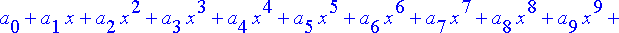 $a_0 + a_1 x + a_2 x^2 + a_3 x^3 + a_4 x^4 + a_5 x^5 + a_6 x^6 + a_7 x^7 + a_8 x^8 + a_9 x^9 +$